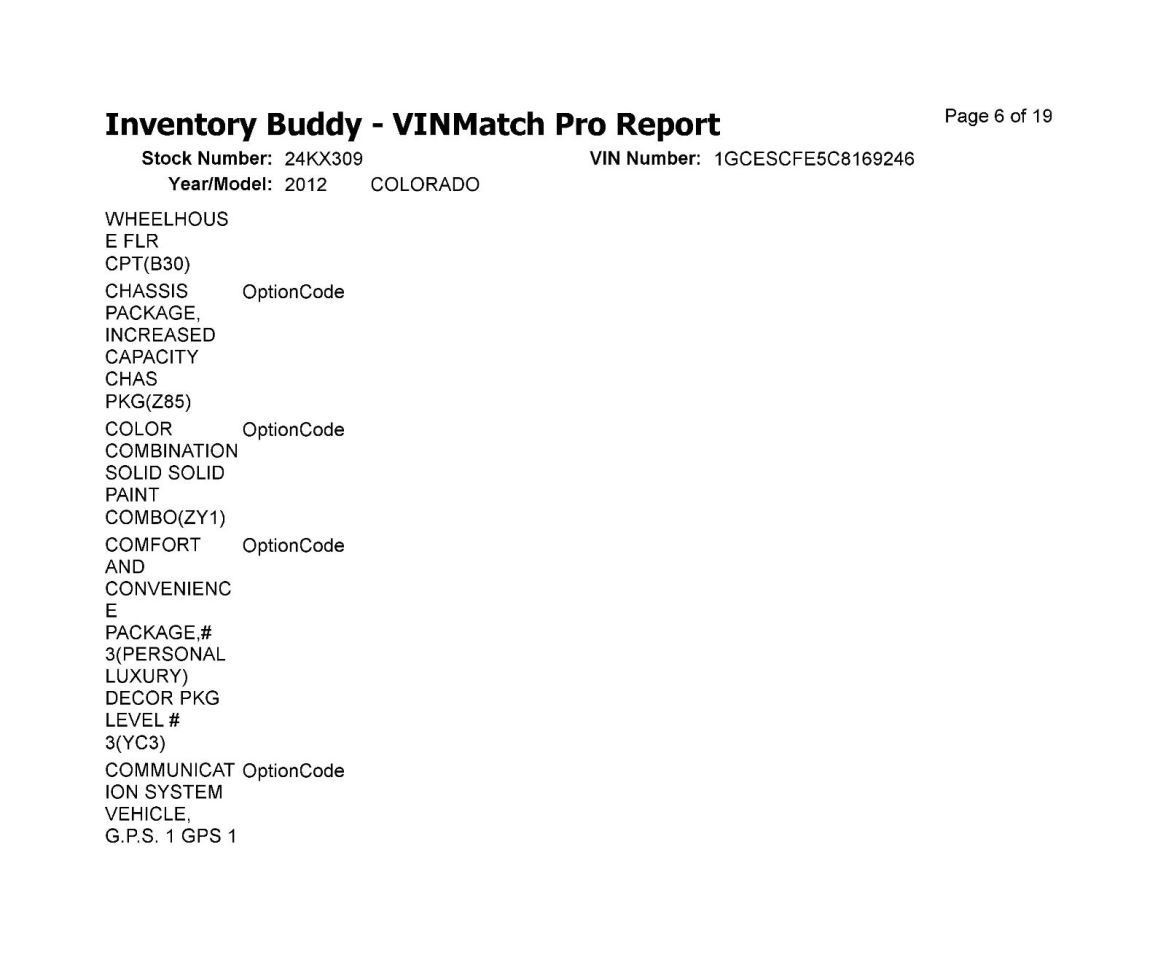 Inventory Buddy - VINMatch Pro Report

Page 6 of 19

Stock Number: 24KX309

VIN Number: 1GCESCFE5C8169246

Year/Model: 2012 COLORADO

| WHEELHOUSE FLR CPT(B30) | |
|---|---|
| CHASSIS PACKAGE, INCREASED CAPACITY CHAS PKG(Z85) | OptionCode |
| COLOR COMBINATION SOLID SOLID PAINT COMBO(ZY1) | OptionCode |
| COMFORT AND CONVENIENCE PACKAGE,# 3(PERSONAL LUXURY) DECOR PKG LEVEL # 3(YC3) | OptionCode |
| COMMUNICATION SYSTEM VEHICLE, G.P.S. 1 GPS 1 | OptionCode |